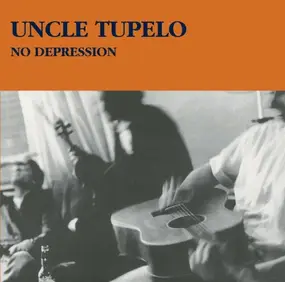 UNCLE TUPELO
NO DEPRESSION